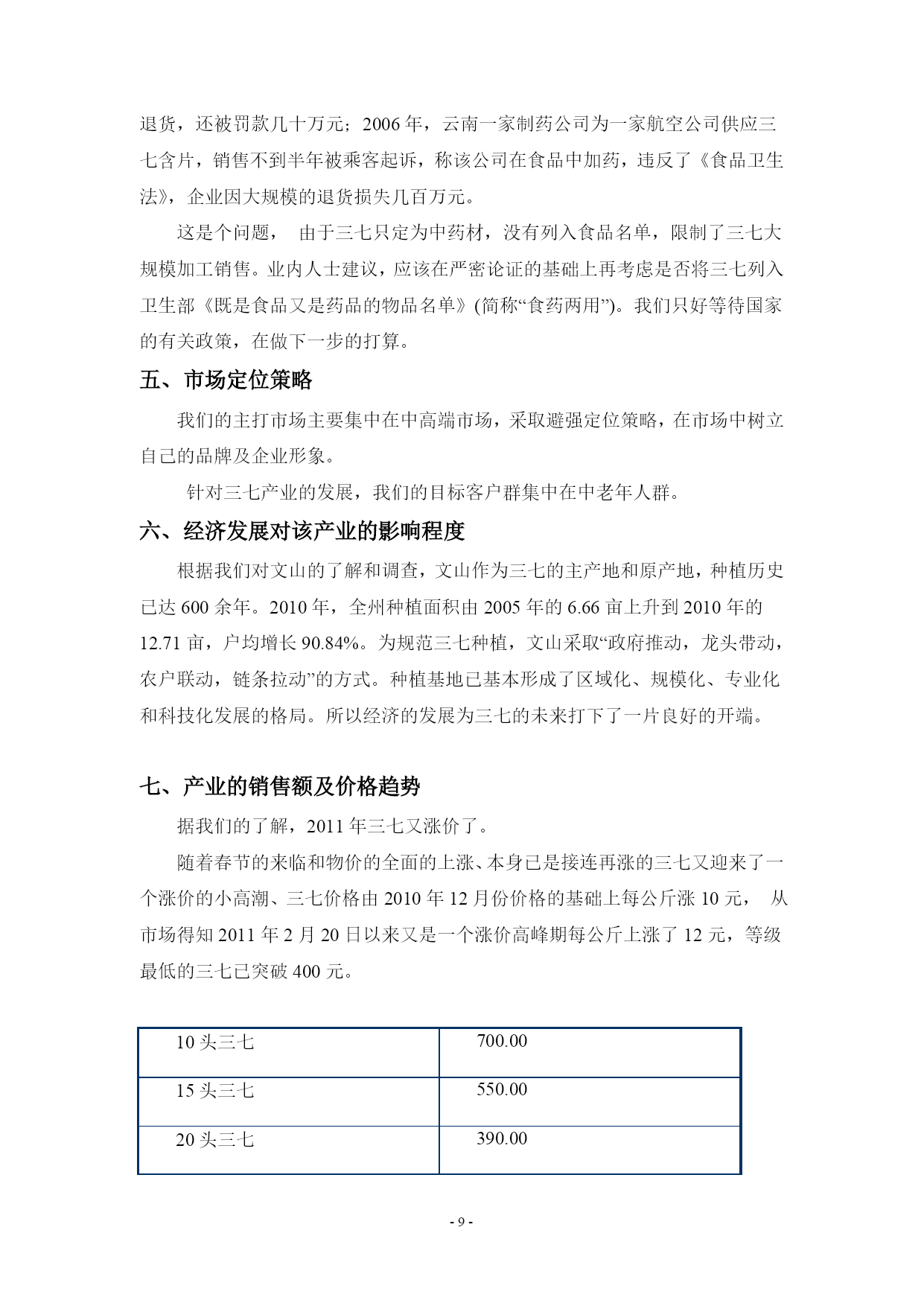 退货，还被罚款几十万元；2006 年，云南一家制药公司为一家航空公司供应三七含片，销售不到半年被乘客起诉，称该公司在食品中加药，违反了《食品卫生法》，企业因大规模的退货损失几百万元。

这是个问题， 由于三七只定为中药材，没有列入食品名单，限制了三七大规模加工销售。业内人士建议，应该在严密论证的基础上再考虑是否将三七列入卫生部《既是食品又是药品的物品名单》(简称“食药两用”)。我们只好等待国家的有关政策，在做下一步的打算。

五、市场定位策略

我们的主打市场主要集中在中高端市场，采取避强定位策略，在市场中树立自己的品牌及企业形象。

针对三七产业的发展，我们的目标客户群集中在中老年人群。

六、经济发展对该产业的影响程度

根据我们对文山的了解和调查，文山作为三七的主产地和原产地，种植历史已达 600 余年。2010 年，全州种植面积由 2005 年的 6.66 亩上升到 2010 年的 12.71 亩，户均增长 90.84%。为规范三七种植，文山采取“政府推动，龙头带动，农户联动，链条拉动”的方式。种植基地已基本形成了区域化、规模化、专业化和科技化发展的格局。所以经济的发展为三七的未来打下了一片良好的开端。

七、产业的销售额及价格趋势

据我们的了解，2011 年三七又涨价了。

随着春节的来临和物价的全面的上涨、本身已是接连再涨的三七又迎来了一个涨价的小高潮、三七价格由 2010 年 12 月份价格的基础上每公斤涨 10 元， 从市场得知 2011 年 2 月 20 日以来又是一个涨价高峰期每公斤上涨了 12 元，等级最低的三七已突破 400 元。

| 10 头三七 | 700.00 |
|---|---|
| 15 头三七 | 550.00 |
| 20 头三七 | 390.00 |

- 9 -